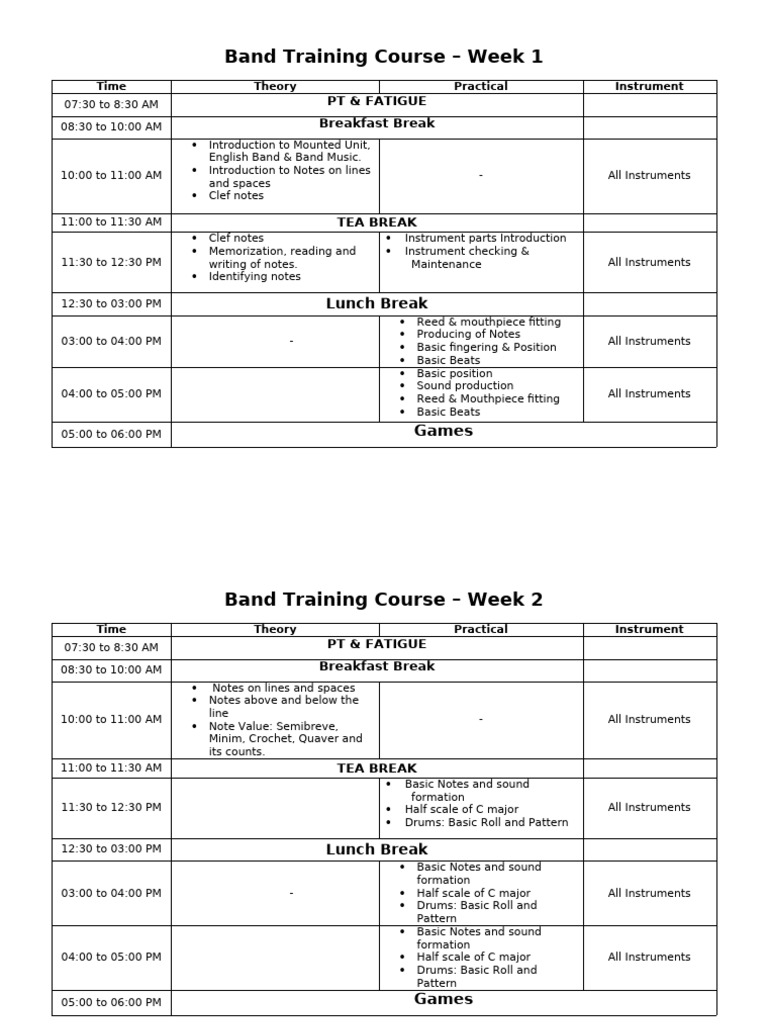 Band Training Course – Week 1

| Time | Theory | Practical | Instrument |
|---|---|---|---|
| 07:30 to 8:30 AM | PT & FATIGUE | | |
| 08:30 to 10:00 AM | Breakfast Break | | |
| 10:00 to 11:00 AM | • Introduction to Mounted Unit, English Band & Band Music. • Introduction to Notes on lines and spaces • Clef notes | - | All Instruments |
| 11:00 to 11:30 AM | TEA BREAK | | |
| 11:30 to 12:30 PM | • Clef notes • Memorization, reading and writing of notes. • Identifying notes | • Instrument parts Introduction • Instrument checking & Maintenance | All Instruments |
| 12:30 to 03:00 PM | Lunch Break | | |
| 03:00 to 04:00 PM | - | • Reed & mouthpiece fitting • Producing of Notes • Basic fingering & Position • Basic Beats | All Instruments |
| 04:00 to 05:00 PM | | • Basic position • Sound production • Reed & Mouthpiece fitting • Basic Beats | All Instruments |
| 05:00 to 06:00 PM | Games | | |

Band Training Course – Week 2

| Time | Theory | Practical | Instrument |
|---|---|---|---|
| 07:30 to 8:30 AM | PT & FATIGUE | | |
| 08:30 to 10:00 AM | Breakfast Break | | |
| 10:00 to 11:00 AM | • Notes on lines and spaces • Notes above and below the line • Note Value: Semibreve, Minim, Crochet, Quaver and its counts. | - | All Instruments |
| 11:00 to 11:30 AM | TEA BREAK | | |
| 11:30 to 12:30 PM | | • Basic Notes and sound formation • Half scale of C major • Drums: Basic Roll and Pattern | All Instruments |
| 12:30 to 03:00 PM | Lunch Break | | |
| 03:00 to 04:00 PM | - | • Basic Notes and sound formation • Half scale of C major • Drums: Basic Roll and Pattern | All Instruments |
| 04:00 to 05:00 PM | | • Basic Notes and sound formation • Half scale of C major • Drums: Basic Roll and Pattern | All Instruments |
| 05:00 to 06:00 PM | Games | | |